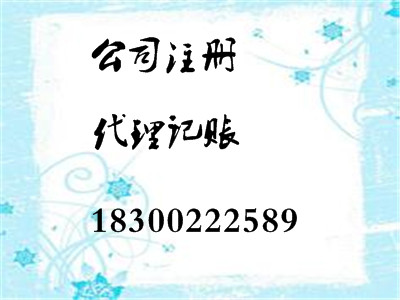 公司注册

代理记账

18300222589